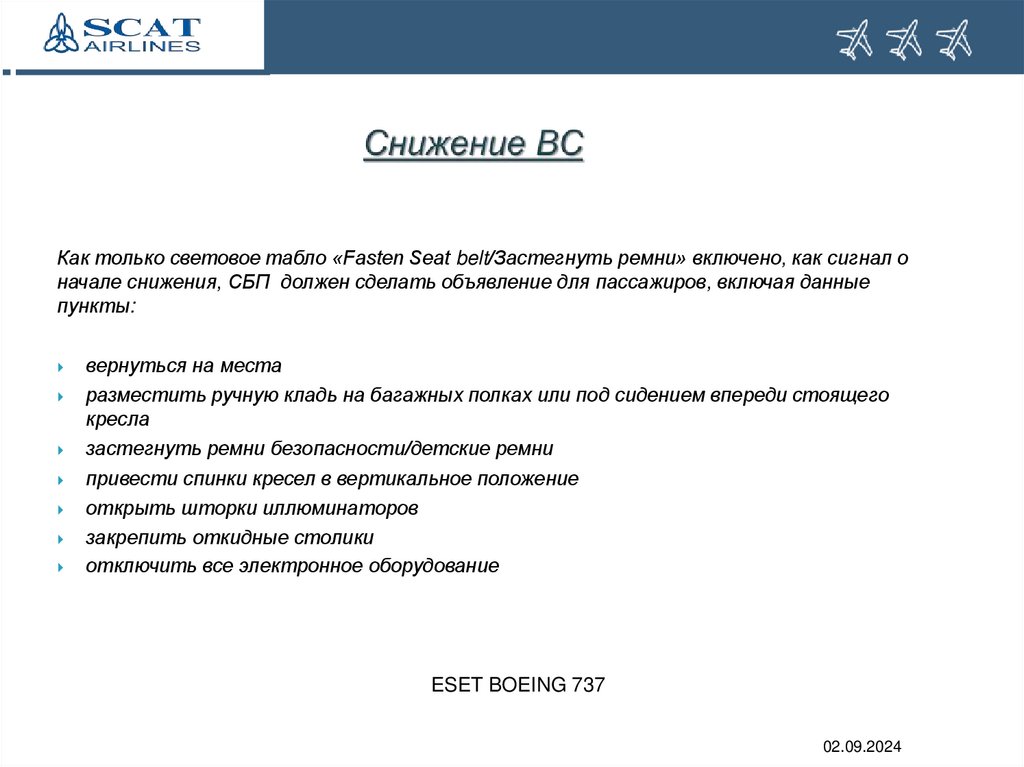 SCAT AIRLINES

Снижение ВС

Как только световое табло «Fasten Seat belt/Застегнуть ремни» включено, как сигнал о начале снижения, СБП должен сделать объявление для пассажиров, включая данные пункты:

вернуться на места
разместить ручную кладь на багажных полках или под сидением впереди стоящего кресла
застегнуть ремни безопасности/детские ремни
привести спинки кресел в вертикальное положение
открыть шторки иллюминаторов
закрепить откидные столики
отключить все электронное оборудование

ESET BOEING 737

02.09.2024